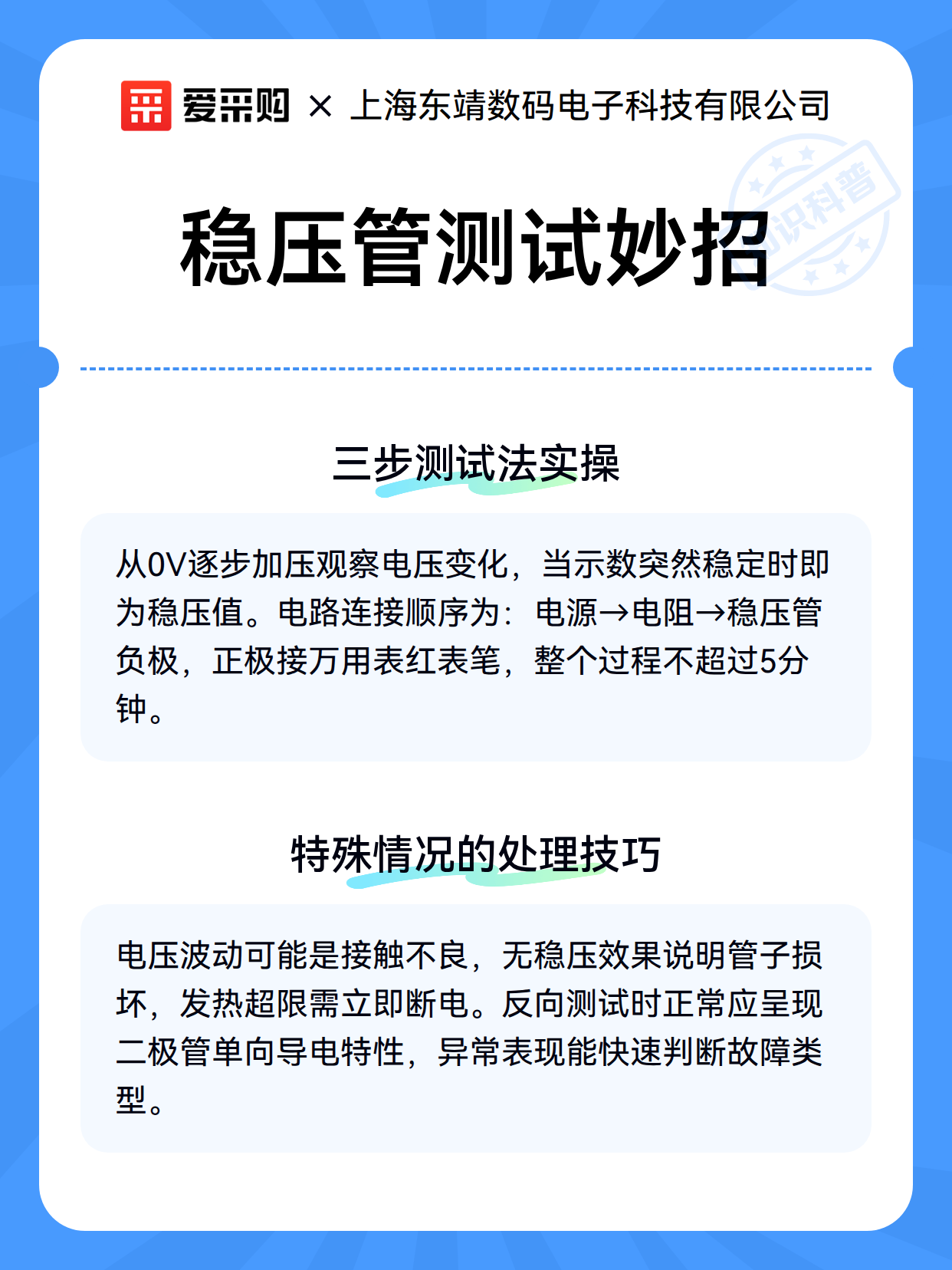 爱采购 × 上海东靖数码电子科技有限公司

知识科普

稳压管测试妙招

三步测试法实操

从0V逐步加压观察电压变化，当示数突然稳定时即为稳压值。电路连接顺序为：电源→电阻→稳压管负极，正极接万用表红表笔，整个过程不超过5分钟。

特殊情况的处理技巧

电压波动可能是接触不良，无稳压效果说明管子损坏，发热超限需立即断电。反向测试时正常应呈现二极管单向导电特性，异常表现能快速判断故障类型。